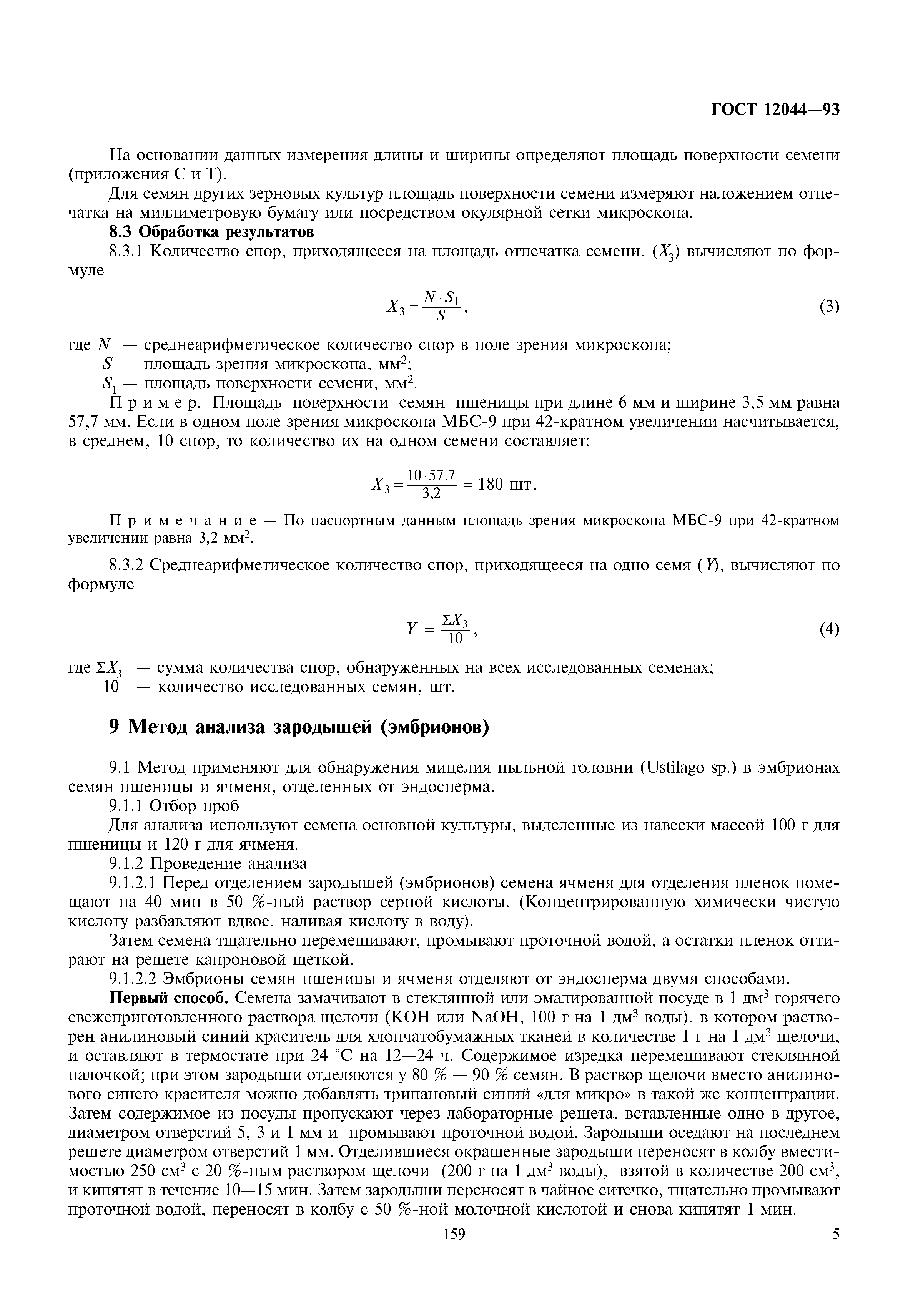 ГОСТ 12044—93

На основании данных измерения длины и ширины определяют площадь поверхности семени (приложения С и Т).

Для семян других зерновых культур площадь поверхности семени измеряют наложением отпечатка на миллиметровую бумагу или посредством окулярной сетки микроскопа.

8.3 Обработка результатов

8.3.1 Количество спор, приходящееся на площадь отпечатка семени, ($X_3$) вычисляют по формуле

$X_3 = \frac{N \cdot S_1}{S}$, (3)

где $N$ — среднеарифметическое количество спор в поле зрения микроскопа;
$S$ — площадь зрения микроскопа, мм$^2$;
$S_1$ — площадь поверхности семени, мм$^2$.

Пример. Площадь поверхности семян пшеницы при длине 6 мм и ширине 3,5 мм равна 57,7 мм. Если в одном поле зрения микроскопа МБС-9 при 42-кратном увеличении насчитывается, в среднем, 10 спор, то количество их на одном семени составляет:

$X_3 = \frac{10 \cdot 57,7}{3,2} = 180$ шт.

Примечание — По паспортным данным площадь зрения микроскопа МБС-9 при 42-кратном увеличении равна 3,2 мм$^2$.

8.3.2 Среднеарифметическое количество спор, приходящееся на одно семя ($Y$), вычисляют по формуле

$Y = \frac{\Sigma X_3}{10}$, (4)

где $\Sigma X_3$ — сумма количества спор, обнаруженных на всех исследованных семенах;
10 — количество исследованных семян, шт.

9 Метод анализа зародышей (эмбрионов)

9.1 Метод применяют для обнаружения мицелия пыльной головни (Ustilago sp.) в эмбрионах семян пшеницы и ячменя, отделенных от эндосперма.

9.1.1 Отбор проб

Для анализа используют семена основной культуры, выделенные из навески массой 100 г для пшеницы и 120 г для ячменя.

9.1.2 Проведение анализа

9.1.2.1 Перед отделением зародышей (эмбрионов) семена ячменя для отделения пленок помещают на 40 мин в 50 %-ный раствор серной кислоты. (Концентрированную химически чистую кислоту разбавляют вдвое, наливая кислоту в воду).

Затем семена тщательно перемешивают, промывают проточной водой, а остатки пленок оттирают на решете капроновой щеткой.

9.1.2.2 Эмбрионы семян пшеницы и ячменя отделяют от эндосперма двумя способами.

Первый способ. Семена замачивают в стеклянной или эмалированной посуде в 1 дм$^3$ горячего свежеприготовленного раствора щелочи (KOH или NaOH, 100 г на 1 дм$^3$ воды), в котором растворен анилиновый синий краситель для хлопчатобумажных тканей в количестве 1 г на 1 дм$^3$ щелочи, и оставляют в термостате при 24 °С на 12—24 ч. Содержимое изредка перемешивают стеклянной палочкой; при этом зародыши отделяются у 80 % — 90 % семян. В раствор щелочи вместо анилинового синего красителя можно добавлять трипановый синий «для микро» в такой же концентрации. Затем содержимое из посуды пропускают через лабораторные решета, вставленные одно в другое, диаметром отверстий 5, 3 и 1 мм и промывают проточной водой. Зародыши оседают на последнем решете диаметром отверстий 1 мм. Отделившиеся окрашенные зародыши переносят в колбу вместимостью 250 см$^3$ с 20 %-ным раствором щелочи (200 г на 1 дм$^3$ воды), взятой в количестве 200 см$^3$, и кипятят в течение 10—15 мин. Затем зародыши переносят в чайное ситечко, тщательно промывают проточной водой, переносят в колбу с 50 %-ной молочной кислотой и снова кипятят 1 мин.

159

5